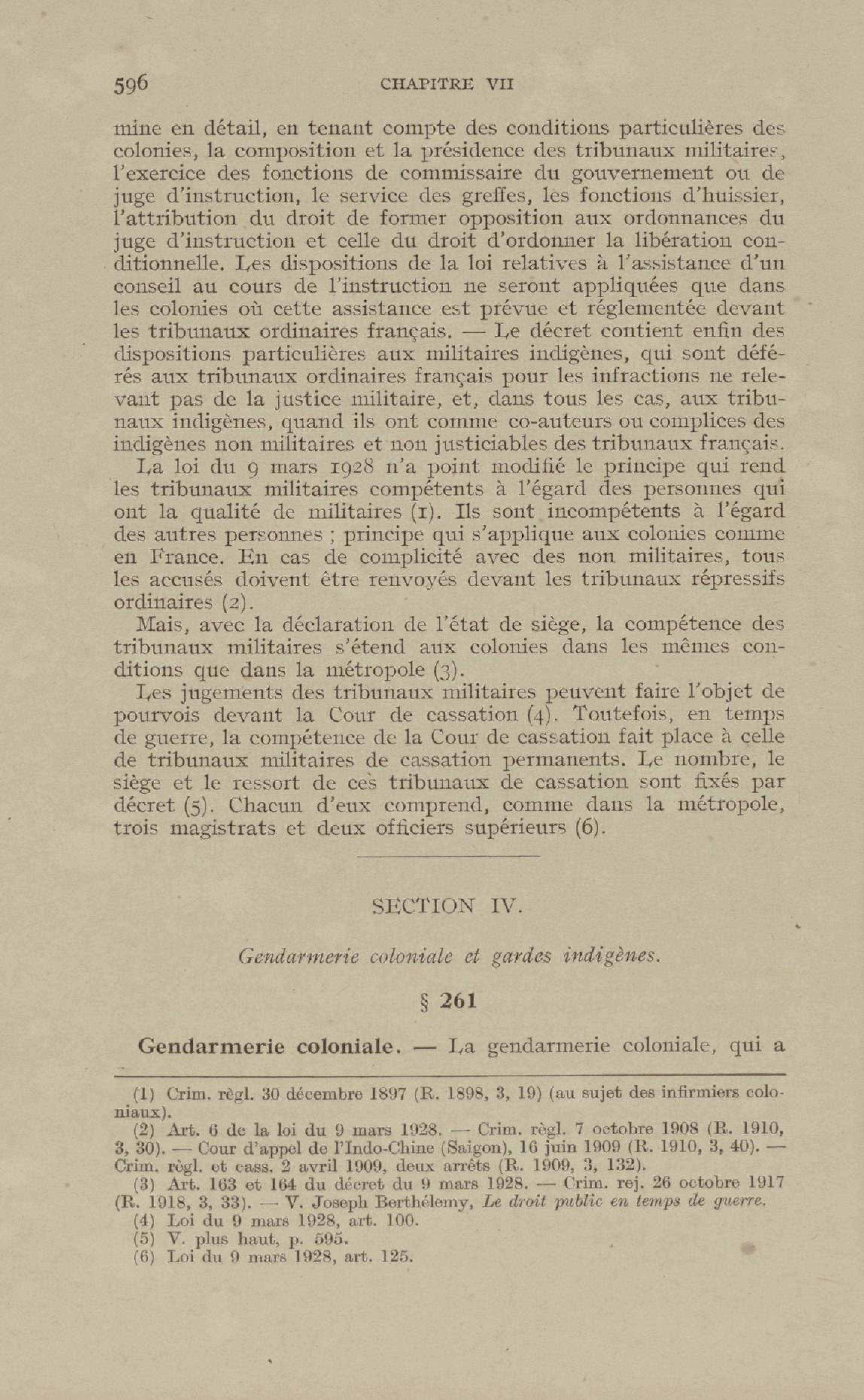 596 CHAPITRE VII

mine en détail, en tenant compte des conditions particulières des colonies, la composition et la présidence des tribunaux militaires, l'exercice des fonctions de commissaire du gouvernement ou de juge d'instruction, le service des greffes, les fonctions d'huissier, l'attribution du droit de former opposition aux ordonnances du juge d'instruction et celle du droit d'ordonner la libération conditionnelle. Les dispositions de la loi relatives à l'assistance d'un conseil au cours de l'instruction ne seront appliquées que dans les colonies où cette assistance est prévue et réglementée devant les tribunaux ordinaires français. — Le décret contient enfin des dispositions particulières aux militaires indigènes, qui sont déférés aux tribunaux ordinaires français pour les infractions ne relevant pas de la justice militaire, et, dans tous les cas, aux tribunaux indigènes, quand ils ont comme co-auteurs ou complices des indigènes non militaires et non justiciables des tribunaux français.

La loi du 9 mars 1928 n'a point modifié le principe qui rend les tribunaux militaires compétents à l'égard des personnes qui ont la qualité de militaires (1). Ils sont incompétents à l'égard des autres personnes ; principe qui s'applique aux colonies comme en France. En cas de complicité avec des non militaires, tous les accusés doivent être renvoyés devant les tribunaux répressifs ordinaires (2).

Mais, avec la déclaration de l'état de siège, la compétence des tribunaux militaires s'étend aux colonies dans les mêmes conditions que dans la métropole (3).

Les jugements des tribunaux militaires peuvent faire l'objet de pourvois devant la Cour de cassation (4). Toutefois, en temps de guerre, la compétence de la Cour de cassation fait place à celle de tribunaux militaires de cassation permanents. Le nombre, le siège et le ressort de ces tribunaux de cassation sont fixés par décret (5). Chacun d'eux comprend, comme dans la métropole, trois magistrats et deux officiers supérieurs (6).

SECTION IV.

Gendarmerie coloniale et gardes indigènes.

§ 261

Gendarmerie coloniale. — La gendarmerie coloniale, qui a

(1) Crim. règl. 30 décembre 1897 (R. 1898, 3, 19) (au sujet des infirmiers coloniaux).
(2) Art. 6 de la loi du 9 mars 1928. — Crim. règl. 7 octobre 1908 (R. 1910, 3, 30). — Cour d'appel de l'Indo-Chine (Saigon), 16 juin 1909 (R. 1910, 3, 40). — Crim. règl. et cass. 2 avril 1909, deux arrêts (R. 1909, 3, 132).
(3) Art. 163 et 164 du décret du 9 mars 1928. — Crim. rej. 26 octobre 1917 (R. 1918, 3, 33). — V. Joseph Berthélemy, Le droit public en temps de guerre.
(4) Loi du 9 mars 1928, art. 100.
(5) V. plus haut, p. 595.
(6) Loi du 9 mars 1928, art. 125.